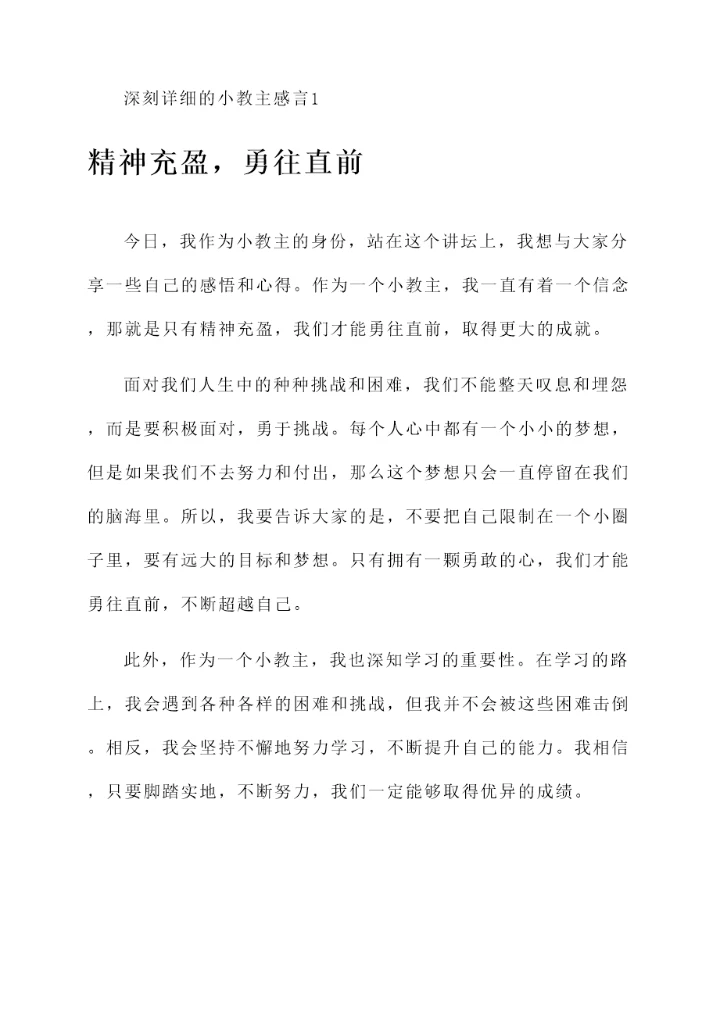 深刻详细的小教主感言1

精神充盈，勇往直前

今日，我作为小教主的身份，站在这个讲坛上，我想与大家分享一些自己的感悟和心得。作为一个小教主，我一直有着一个信念，那就是只有精神充盈，我们才能勇往直前，取得更大的成就。

面对我们人生中的种种挑战和困难，我们不能整天叹息和埋怨，而是要积极面对，勇于挑战。每个人心中都有一个小小的梦想，但是如果我们不去努力和付出，那么这个梦想只会一直停留在我们的脑海里。所以，我要告诉大家的是，不要把自己限制在一个小圈子里，要有远大的目标和梦想。只有拥有一颗勇敢的心，我们才能勇往直前，不断超越自己。

此外，作为一个小教主，我也深知学习的重要性。在学习的路上，我会遇到各种各样的困难和挑战，但我并不会被这些困难击倒。相反，我会坚持不懈地努力学习，不断提升自己的能力。我相信，只要脚踏实地，不断努力，我们一定能够取得优异的成绩。